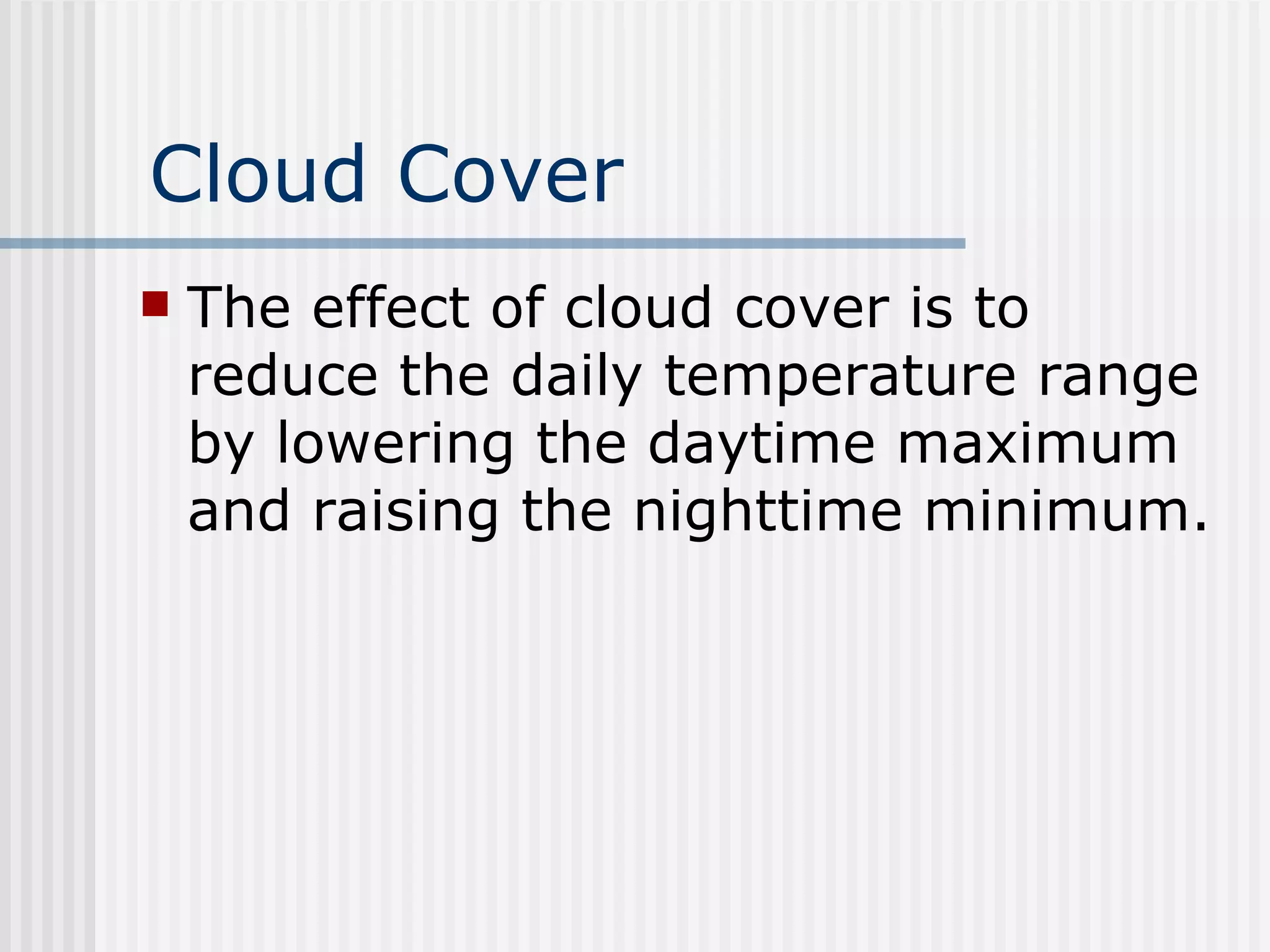 Cloud Cover

• The effect of cloud cover is to reduce the daily temperature range by lowering the daytime maximum and raising the nighttime minimum.